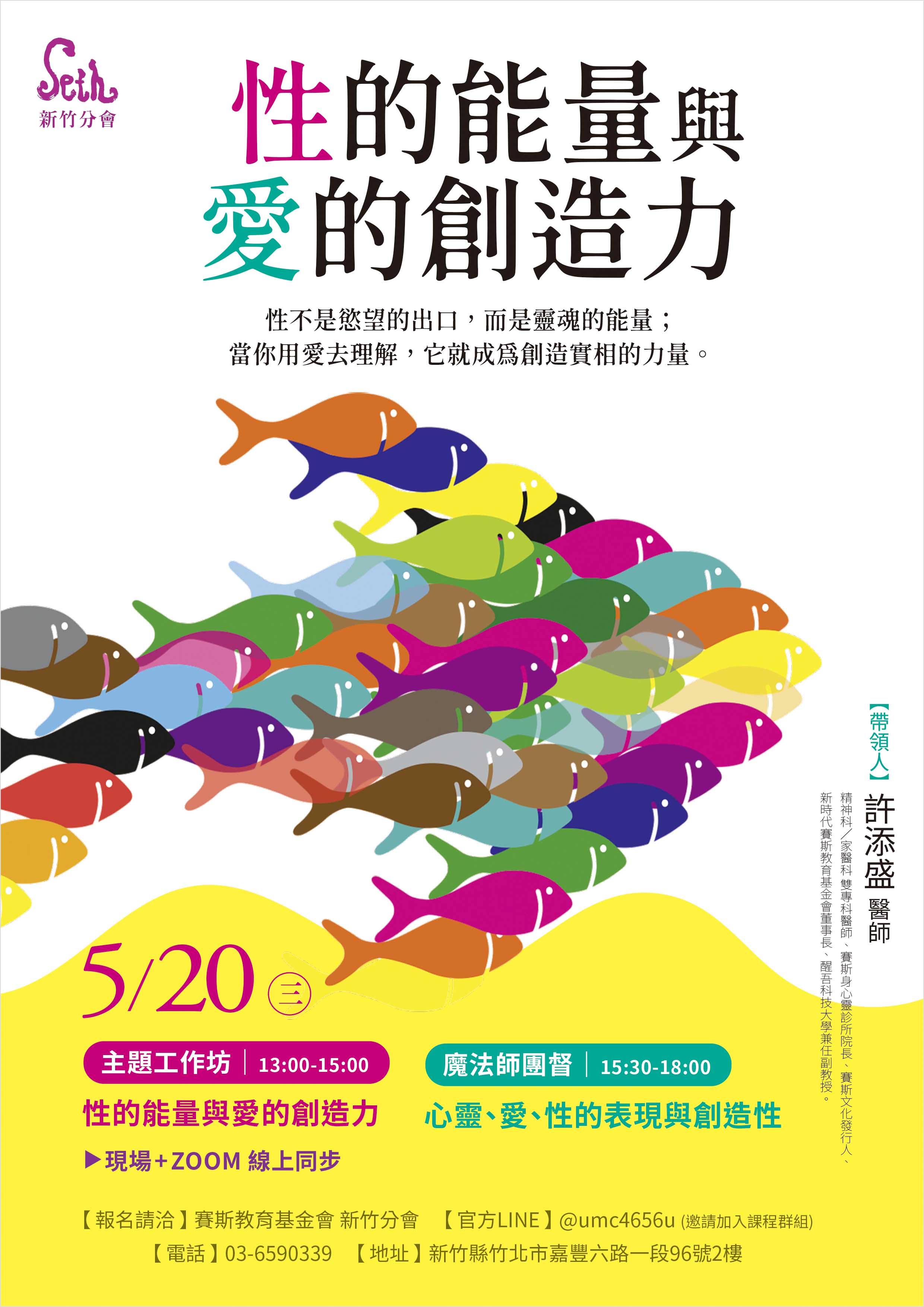 Seth
新竹分會

性的能量與
愛的創造力

性不是慾望的出口，而是靈魂的能量；
當你用愛去理解，它就成爲創造實相的力量。

【帶領人】許添盛 醫師
精神科／家醫科 雙專科醫師、賽斯身心靈診所院長、賽斯文化發行人、新時代賽斯教育基金會董事長、醒吾科技大學兼任副教授。

5/20 三

主題工作坊 | 13:00-15:00
性的能量與愛的創造力
▶現場+ZOOM 線上同步

魔法師團督 | 15:30-18:00
心靈、愛、性的表現與創造性

【報名請洽】賽斯教育基金會 新竹分會 【官方LINE】@umc4656u (邀請加入課程群組)
【電話】03-6590339 【地址】新竹縣竹北市嘉豐六路一段96號2樓